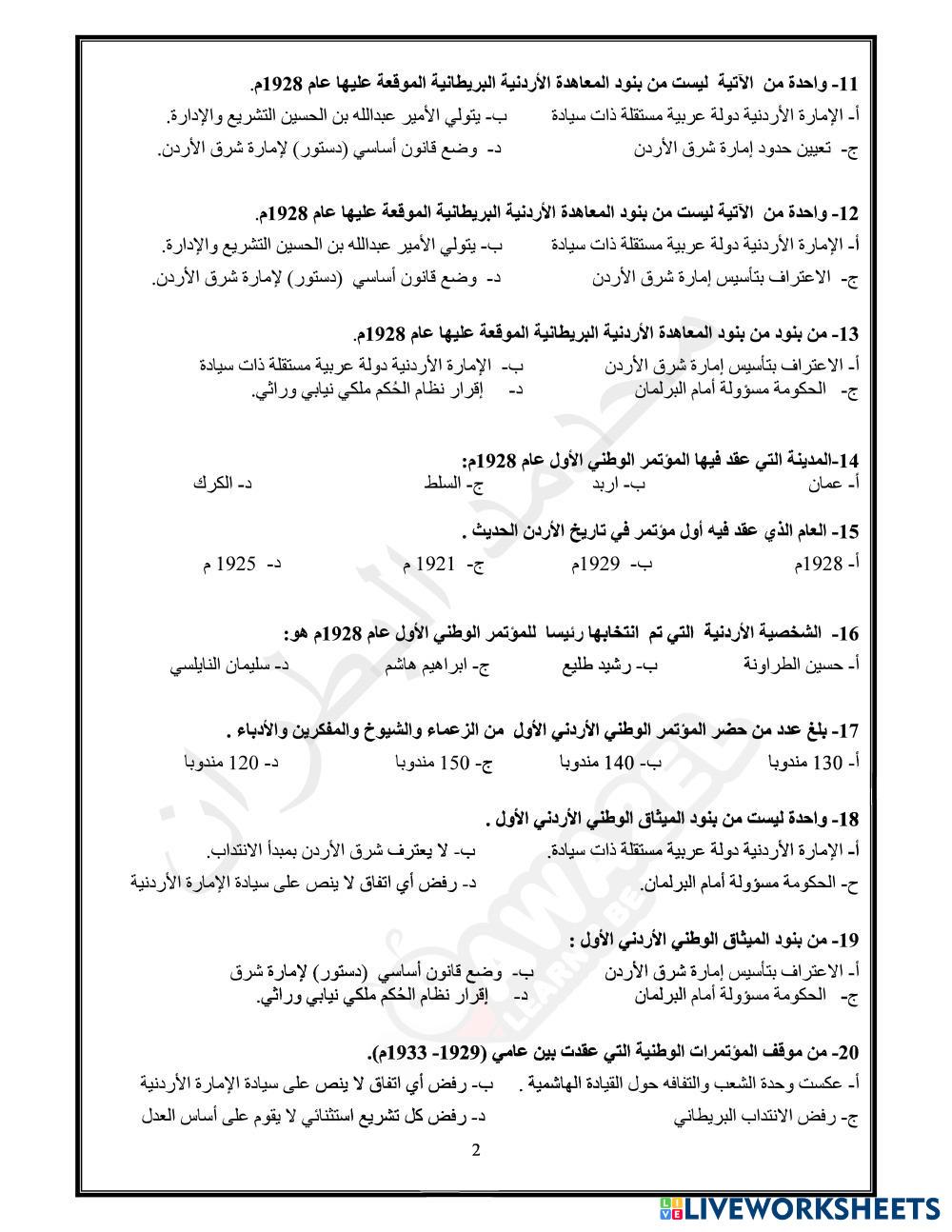 11- واحدة من الآتية ليست من بنود المعاهدة الأردنية البريطانية الموقعة عليها عام 1928م.
أ- الإمارة الأردنية دولة عربية مستقلة ذات سيادة ب- يتولي الأمير عبدالله بن الحسين التشريع والإدارة.
ج- تعيين حدود إمارة شرق الأردن د- وضع قانون أساسي (دستور) لإمارة شرق الأردن.

12- واحدة من الآتية ليست من بنود المعاهدة الأردنية البريطانية الموقعة عليها عام 1928م.
أ- الإمارة الأردنية دولة عربية مستقلة ذات سيادة ب- يتولي الأمير عبدالله بن الحسين التشريع والإدارة.
ج- الاعتراف بتأسيس إمارة شرق الأردن د- وضع قانون أساسي (دستور) لإمارة شرق الأردن.

13- من بنود من بنود المعاهدة الأردنية البريطانية الموقعة عليها عام 1928م.
أ- الاعتراف بتأسيس إمارة شرق الأردن ب- الإمارة الأردنية دولة عربية مستقلة ذات سيادة
ج- الحكومة مسؤولة أمام البرلمان د- إقرار نظام الحُكم ملكي نيابي وراثي.

14-المدينة التي عقد فيها المؤتمر الوطني الأول عام 1928م:
أ- عمان ب- اربد ج- السلط د- الكرك

15- العام الذي عقد فيه أول مؤتمر في تاريخ الأردن الحديث .
أ- 1928م ب- 1929م ج- 1921 م د- 1925 م

16- الشخصية الأردنية التي تم انتخابها رئيسا للمؤتمر الوطني الأول عام 1928م هو:
أ- حسين الطراونة ب- رشيد طليع ج- ابراهيم هاشم د- سليمان النابلسي

17- بلغ عدد من حضر المؤتمر الوطني الأردني الأول من الزعماء والشيوخ والمفكرين والأدباء .
أ- 130 مندوبا ب- 140 مندوبا ج- 150 مندوبا د- 120 مندوبا

18- واحدة ليست من بنود الميثاق الوطني الأردني الأول .
أ- الإمارة الأردنية دولة عربية مستقلة ذات سيادة. ب- لا يعترف شرق الأردن بمبدأ الانتداب.
ح- الحكومة مسؤولة أمام البرلمان. د- رفض أي اتفاق لا ينص على سيادة الإمارة الأردنية

19- من بنود الميثاق الوطني الأردني الأول :
أ- الاعتراف بتأسيس إمارة شرق الأردن ب- وضع قانون أساسي (دستور) لإمارة شرق
ج- الحكومة مسؤولة أمام البرلمان د- إقرار نظام الحُكم ملكي نيابي وراثي.

20- من موقف المؤتمرات الوطنية التي عقدت بين عامي (1929- 1933م).
أ- عكست وحدة الشعب والتفافه حول القيادة الهاشمية . ب- رفض أي اتفاق لا ينص على سيادة الإمارة الأردنية
ج- رفض الانتداب البريطاني د- رفض كل تشريع استثنائي لا يقوم على أساس العدل

2

LIVEWORKSHEETS